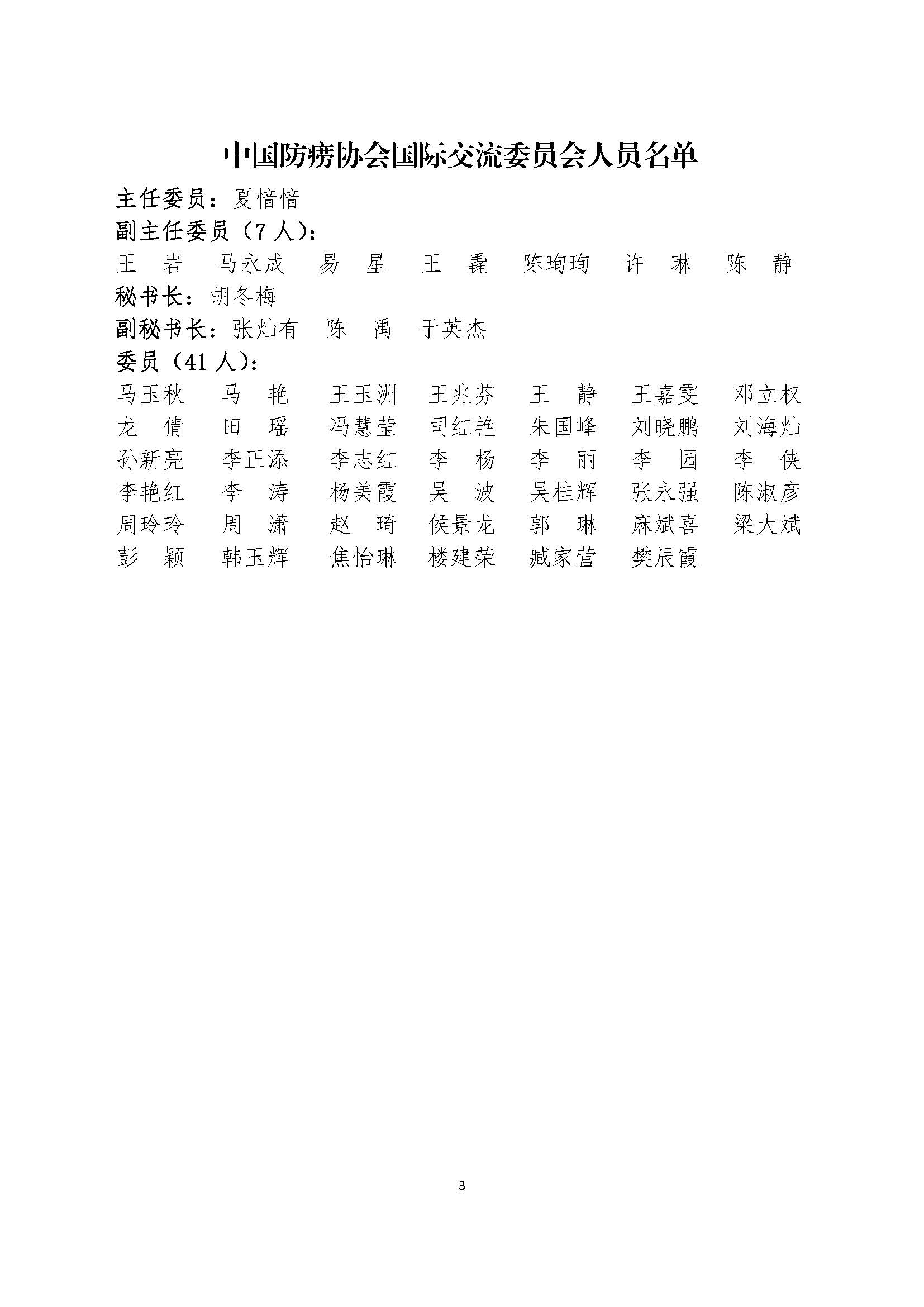 中国防痨协会国际交流委员会人员名单

主任委员：夏愔愔

副主任委员（7 人）：

王　岩　马永成　易　星　王　毳　陈珣珣　许　琳　陈　静

秘书长：胡冬梅

副秘书长：张灿有　陈　禹　于英杰

委员（41 人）：

马玉秋　马　艳　王玉洲　王兆芬　王　静　王嘉雯　邓立权
龙　倩　田　瑶　冯慧莹　司红艳　朱国峰　刘晓鹏　刘海灿
孙新亮　李正添　李志红　李　杨　李　丽　李　园　李　侠
李艳红　李　涛　杨美霞　吴　波　吴桂辉　张永强　陈淑彦
周玲玲　周　潇　赵　琦　侯景龙　郭　琳　麻斌喜　梁大斌
彭　颖　韩玉辉　焦怡琳　楼建荣　臧家营　樊辰霞

3